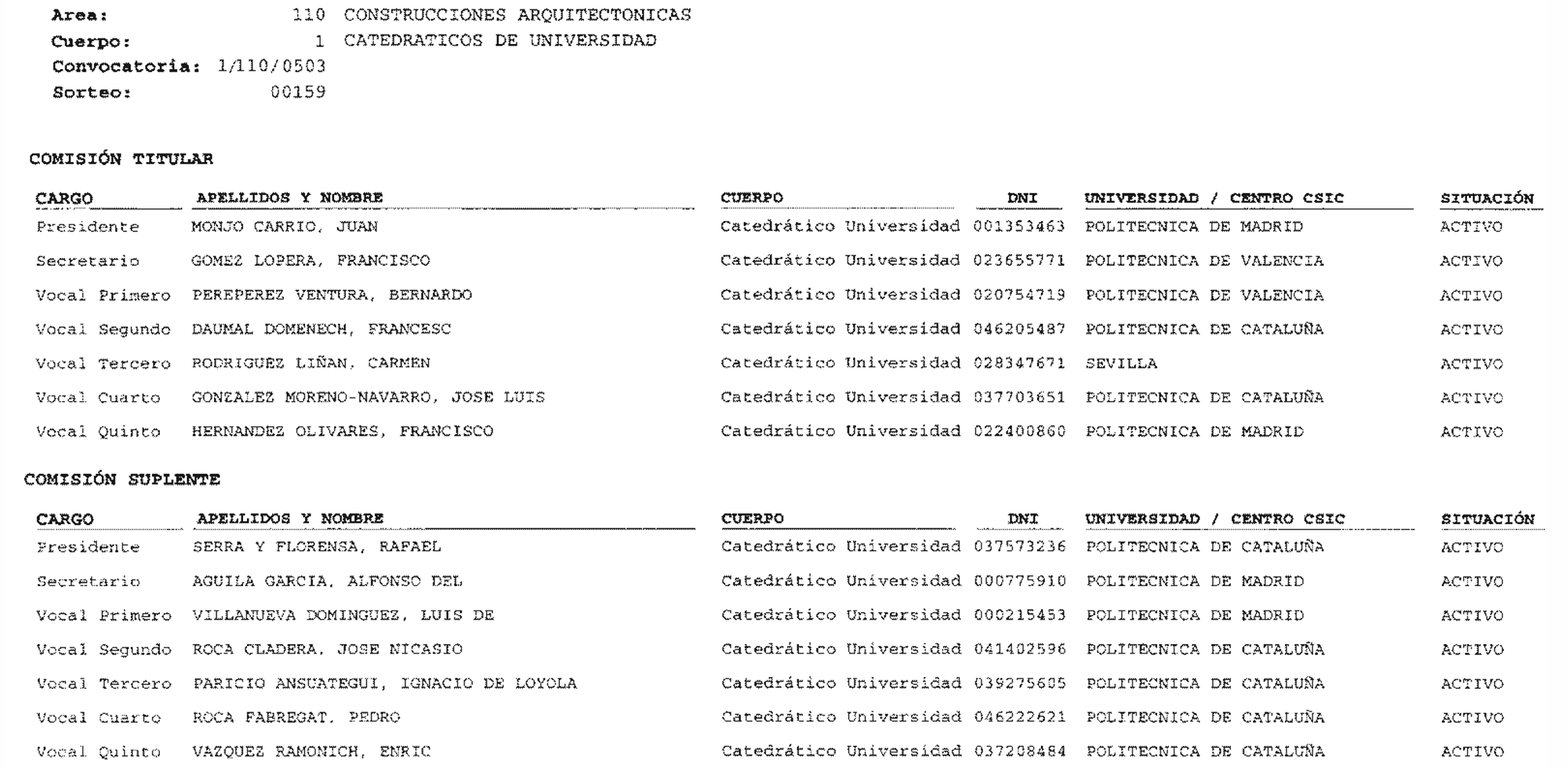 Area: 110 CONSTRUCCIONES ARQUITECTONICAS
Cuerpo: 1 CATEDRATICOS DE UNIVERSIDAD
Convocatoria: 1/110/0503
Sorteo: 00159

COMISIÓN TITULAR

| CARGO | APELLIDOS Y NOMBRE | CUERPO | DNI | UNIVERSIDAD / CENTRO CSIC | SITUACIÓN |
|---|---|---|---|---|---|
| Presidente | MONJO CARRIO, JUAN | Catedrático Universidad | 001353463 | POLITECNICA DE MADRID | ACTIVO |
| Secretario | GOMEZ LOPERA, FRANCISCO | Catedrático Universidad | 023655771 | POLITECNICA DE VALENCIA | ACTIVO |
| Vocal Primero | PEREPEREZ VENTURA, BERNARDO | Catedrático Universidad | 020754719 | POLITECNICA DE VALENCIA | ACTIVO |
| Vocal Segundo | DAUMAL DOMENECH, FRANCESC | Catedrático Universidad | 046205487 | POLITECNICA DE CATALUÑA | ACTIVO |
| Vocal Tercero | RODRIGUEZ LIÑAN, CARMEN | Catedrático Universidad | 028347671 | SEVILLA | ACTIVO |
| Vocal Cuarto | GONZALEZ MORENO-NAVARRO, JOSE LUIS | Catedrático Universidad | 037703651 | POLITECNICA DE CATALUÑA | ACTIVO |
| Vocal Quinto | HERNANDEZ OLIVARES, FRANCISCO | Catedrático Universidad | 022400860 | POLITECNICA DE MADRID | ACTIVO |

COMISIÓN SUPLENTE

| CARGO | APELLIDOS Y NOMBRE | CUERPO | DNI | UNIVERSIDAD / CENTRO CSIC | SITUACIÓN |
|---|---|---|---|---|---|
| Presidente | SERRA Y FLORENSA, RAFAEL | Catedrático Universidad | 037573236 | POLITECNICA DE CATALUÑA | ACTIVO |
| Secretario | AGUILA GARCIA, ALFONSO DEL | Catedrático Universidad | 000775910 | POLITECNICA DE MADRID | ACTIVO |
| Vocal Primero | VILLANUEVA DOMINGUEZ, LUIS DE | Catedrático Universidad | 000215453 | POLITECNICA DE MADRID | ACTIVO |
| Vocal Segundo | ROCA CLADERA, JOSE NICASIO | Catedrático Universidad | 041402596 | POLITECNICA DE CATALUÑA | ACTIVO |
| Vocal Tercero | PARICIO ANSUATEGUI, IGNACIO DE LOYOLA | Catedrático Universidad | 039275605 | POLITECNICA DE CATALUÑA | ACTIVO |
| Vocal Cuarto | ROCA FABREGAT, PEDRO | Catedrático Universidad | 046222621 | POLITECNICA DE CATALUÑA | ACTIVO |
| Vocal Quinto | VAZQUEZ RAMONICH, ENRIC | Catedrático Universidad | 037208484 | POLITECNICA DE CATALUÑA | ACTIVO |